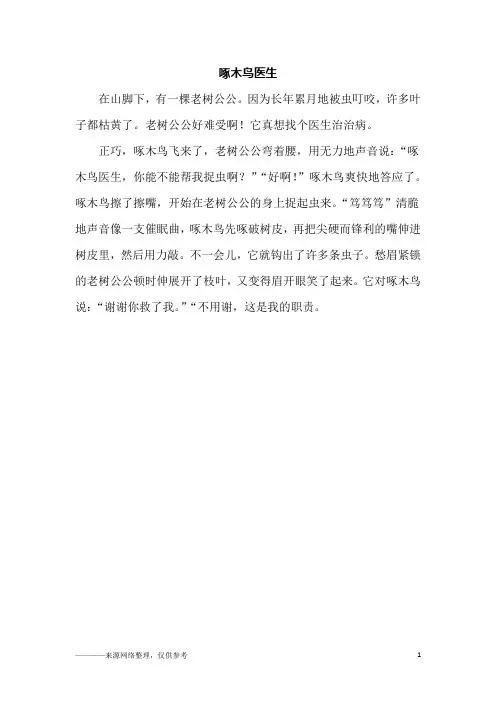 啄木鸟医生

在山脚下，有一棵老树公公。因为长年累月地被虫叮咬，许多叶子都枯黄了。老树公公好难受啊！它真想找个医生治治病。

正巧，啄木鸟飞来了，老树公公弯着腰，用无力地声音说：“啄木鸟医生，你能不能帮我捉虫啊？”“好啊！”啄木鸟爽快地答应了。啄木鸟擦了擦嘴，开始在老树公公的身上捉起虫来。“笃笃笃”清脆地声音像一支催眠曲，啄木鸟先啄破树皮，再把尖硬而锋利的嘴伸进树皮里，然后用力敲。不一会儿，它就钩出了许多条虫子。愁眉紧锁的老树公公顿时伸展开了枝叶，又变得眉开眼笑了起来。它对啄木鸟说：“谢谢你救了我。”“不用谢，这是我的职责。

————来源网络整理，仅供参考

1